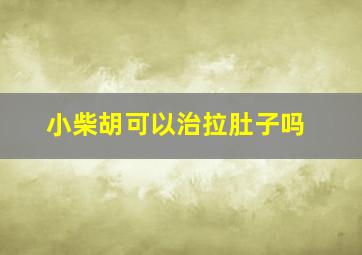 小柴胡可以治拉肚子吗